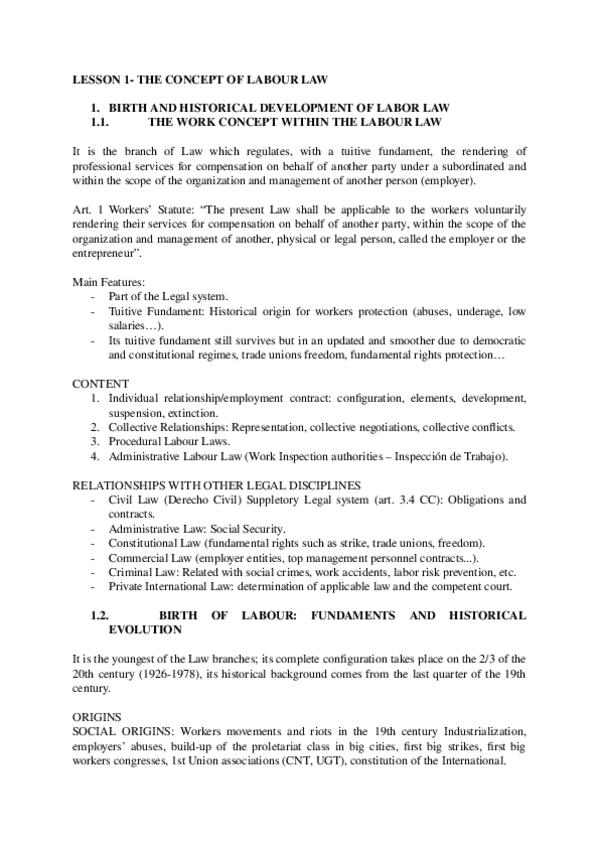 LESSON 1- THE CONCEPT OF LABOUR LAW

1. BIRTH AND HISTORICAL DEVELOPMENT OF LABOR LAW
1.1. THE WORK CONCEPT WITHIN THE LABOUR LAW

It is the branch of Law which regulates, with a tuitive fundament, the rendering of professional services for compensation on behalf of another party under a subordinated and within the scope of the organization and management of another person (employer).

Art. 1 Workers' Statute: "The present Law shall be applicable to the workers voluntarily rendering their services for compensation on behalf of another party, within the scope of the organization and management of another, physical or legal person, called the employer or the entrepreneur".

Main Features:
- Part of the Legal system.
- Tuitive Fundament: Historical origin for workers protection (abuses, underage, low salaries…).
- Its tuitive fundament still survives but in an updated and smoother due to democratic and constitutional regimes, trade unions freedom, fundamental rights protection…

CONTENT
1. Individual relationship/employment contract: configuration, elements, development, suspension, extinction.
2. Collective Relationships: Representation, collective negotiations, collective conflicts.
3. Procedural Labour Laws.
4. Administrative Labour Law (Work Inspection authorities – Inspección de Trabajo).

RELATIONSHIPS WITH OTHER LEGAL DISCIPLINES
- Civil Law (Derecho Civil) Suppletory Legal system (art. 3.4 CC): Obligations and contracts.
- Administrative Law: Social Security.
- Constitutional Law (fundamental rights such as strike, trade unions, freedom).
- Commercial Law (employer entities, top management personnel contracts...).
- Criminal Law: Related with social crimes, work accidents, labor risk prevention, etc.
- Private International Law: determination of applicable law and the competent court.

1.2. BIRTH OF LABOUR: FUNDAMENTS AND HISTORICAL EVOLUTION

It is the youngest of the Law branches; its complete configuration takes place on the 2/3 of the 20th century (1926-1978), its historical background comes from the last quarter of the 19th century.

ORIGINS
SOCIAL ORIGINS: Workers movements and riots in the 19th century Industrialization, employers' abuses, build-up of the proletariat class in big cities, first big strikes, first big workers congresses, 1st Union associations (CNT, UGT), constitution of the International.